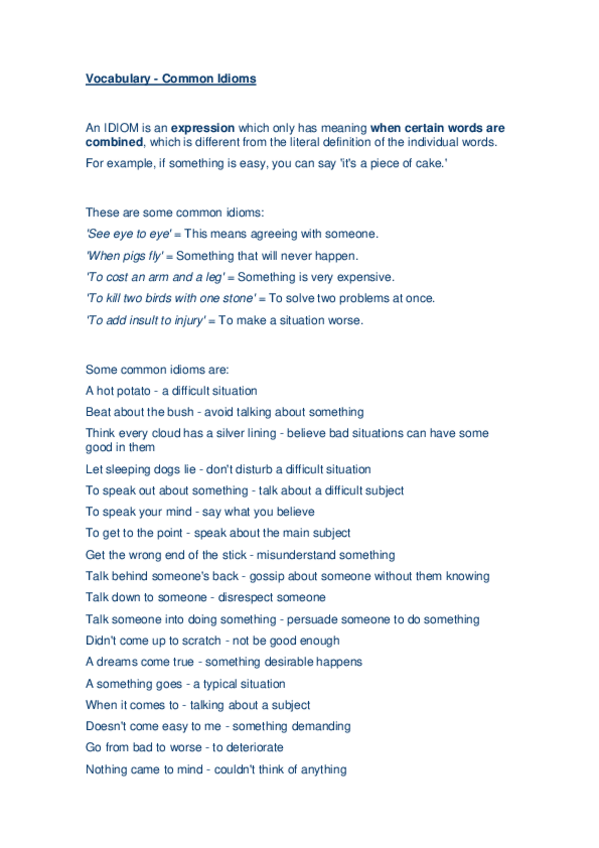 Vocabulary - Common Idioms

An IDIOM is an expression which only has meaning when certain words are combined, which is different from the literal definition of the individual words.

For example, if something is easy, you can say 'it's a piece of cake.'

These are some common idioms:

'See eye to eye' = This means agreeing with someone.

'When pigs fly' = Something that will never happen.

'To cost an arm and a leg' = Something is very expensive.

'To kill two birds with one stone' = To solve two problems at once.

'To add insult to injury' = To make a situation worse.

Some common idioms are:

A hot potato - a difficult situation

Beat about the bush - avoid talking about something

Think every cloud has a silver lining - believe bad situations can have some good in them

Let sleeping dogs lie - don't disturb a difficult situation

To speak out about something - talk about a difficult subject

To speak your mind - say what you believe

To get to the point - speak about the main subject

Get the wrong end of the stick - misunderstand something

Talk behind someone's back - gossip about someone without them knowing

Talk down to someone - disrespect someone

Talk someone into doing something - persuade someone to do something

Didn't come up to scratch - not be good enough

A dreams come true - something desirable happens

A something goes - a typical situation

When it comes to - talking about a subject

Doesn't come easy to me - something demanding

Go from bad to worse - to deteriorate

Nothing came to mind - couldn't think of anything